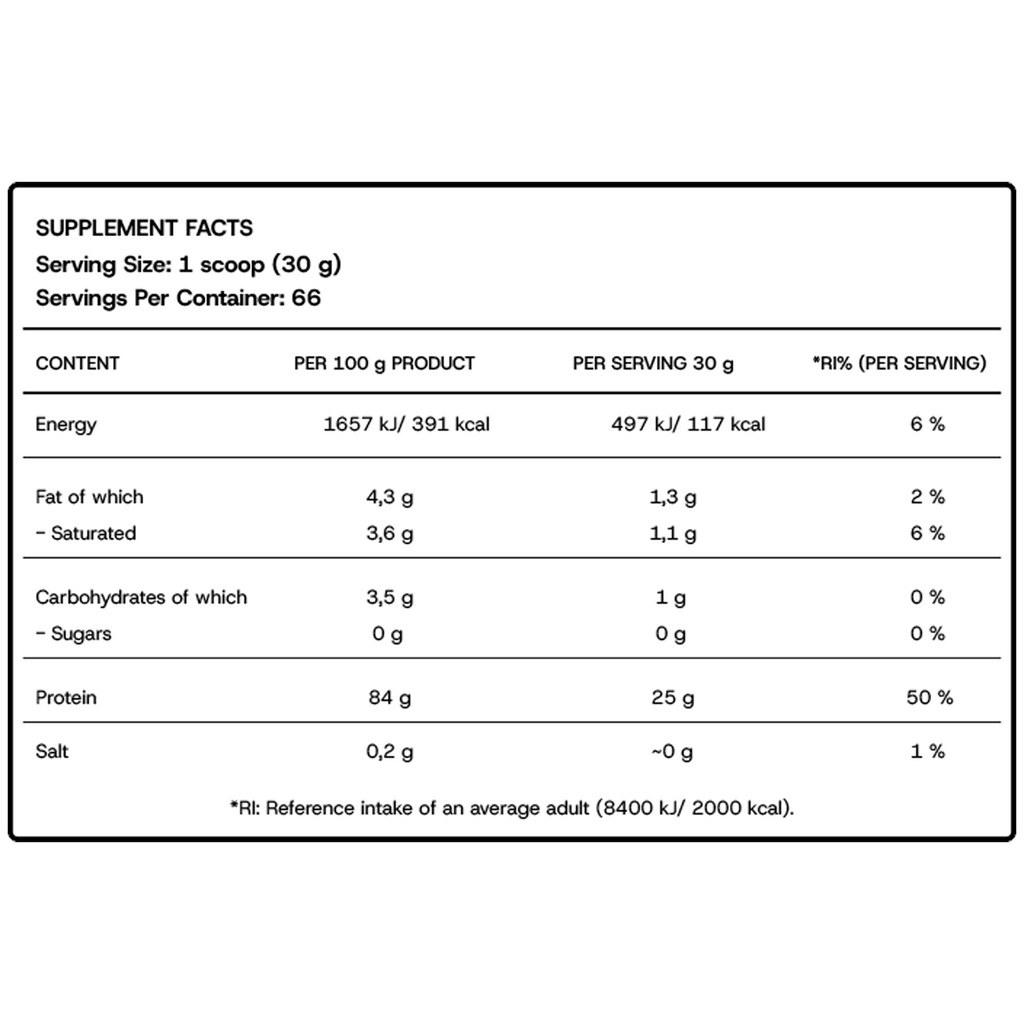 SUPPLEMENT FACTS
Serving Size: 1 scoop (30 g)
Servings Per Container: 66

| CONTENT | PER 100 g PRODUCT | PER SERVING 30 g | *RI% (PER SERVING) |
|---|---|---|---|
| Energy | 1657 kJ/ 391 kcal | 497 kJ/ 117 kcal | 6 % |
| Fat of which | 4,3 g | 1,3 g | 2 % |
| - Saturated | 3,6 g | 1,1 g | 6 % |
| Carbohydrates of which | 3,5 g | 1 g | 0 % |
| - Sugars | 0 g | 0 g | 0 % |
| Protein | 84 g | 25 g | 50 % |
| Salt | 0,2 g | ~0 g | 1 % |

*RI: Reference intake of an average adult (8400 kJ/ 2000 kcal).